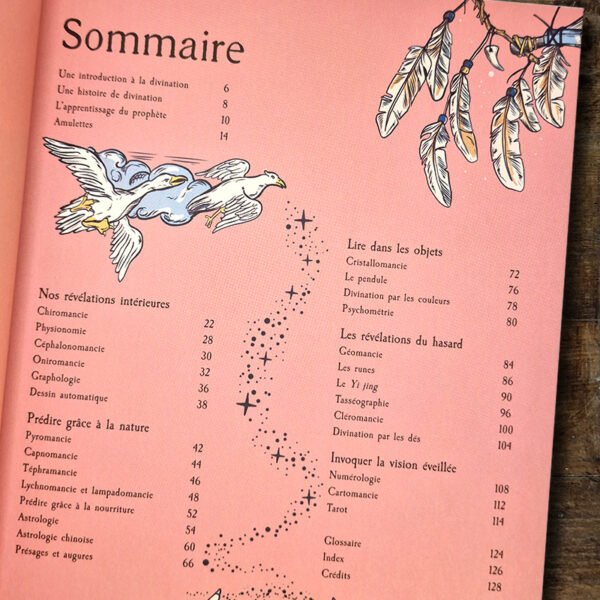 Sommaire

Une introduction à la divination 6
Une histoire de divination 8
L'apprentissage du prophète 10
Amulettes 14

Nos révélations intérieures
Chiromancie 22
Physionomie 28
Céphalonomancie 30
Oniromancie 32
Graphologie 36
Dessin automatique 38

Prédire grâce à la nature
Pyromancie 42
Capnomancie 44
Téphramancie 46
Lychnomancie et lampadomancie 48
Prédire grâce à la nourriture 52
Astrologie 54
Astrologie chinoise 60
Présages et augures 66

Lire dans les objets
Cristallomancie 72
Le pendule 76
Divination par les couleurs 78
Psychométrie 80

Les révélations du hasard
Géomancie 84
Les runes 86
Le Yi jing 90
Tasséographie 96
Cléromancie 100
Divination par les dés 104

Invoquer la vision éveillée
Numérologie 108
Cartomancie 112
Tarot 114

Glossaire 124
Index 126
Crédits 128